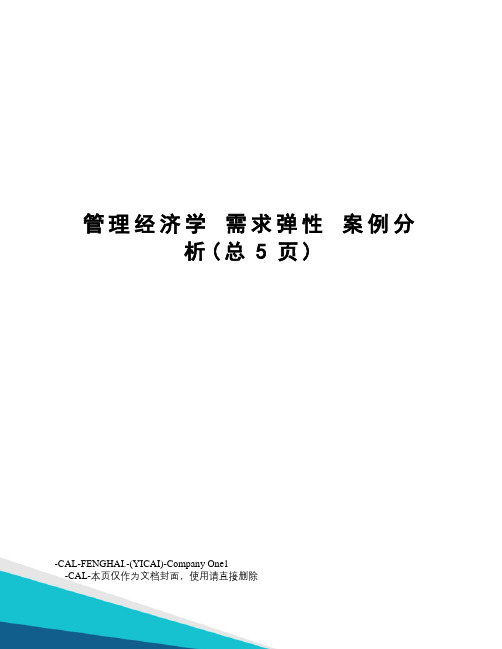 管理经济学 需求弹性 案例分析(总 5 页)

-CAL-FENGHAI.-(YICAI)-Company One1
-CAL-本页仅作为文档封面，使用请直接删除